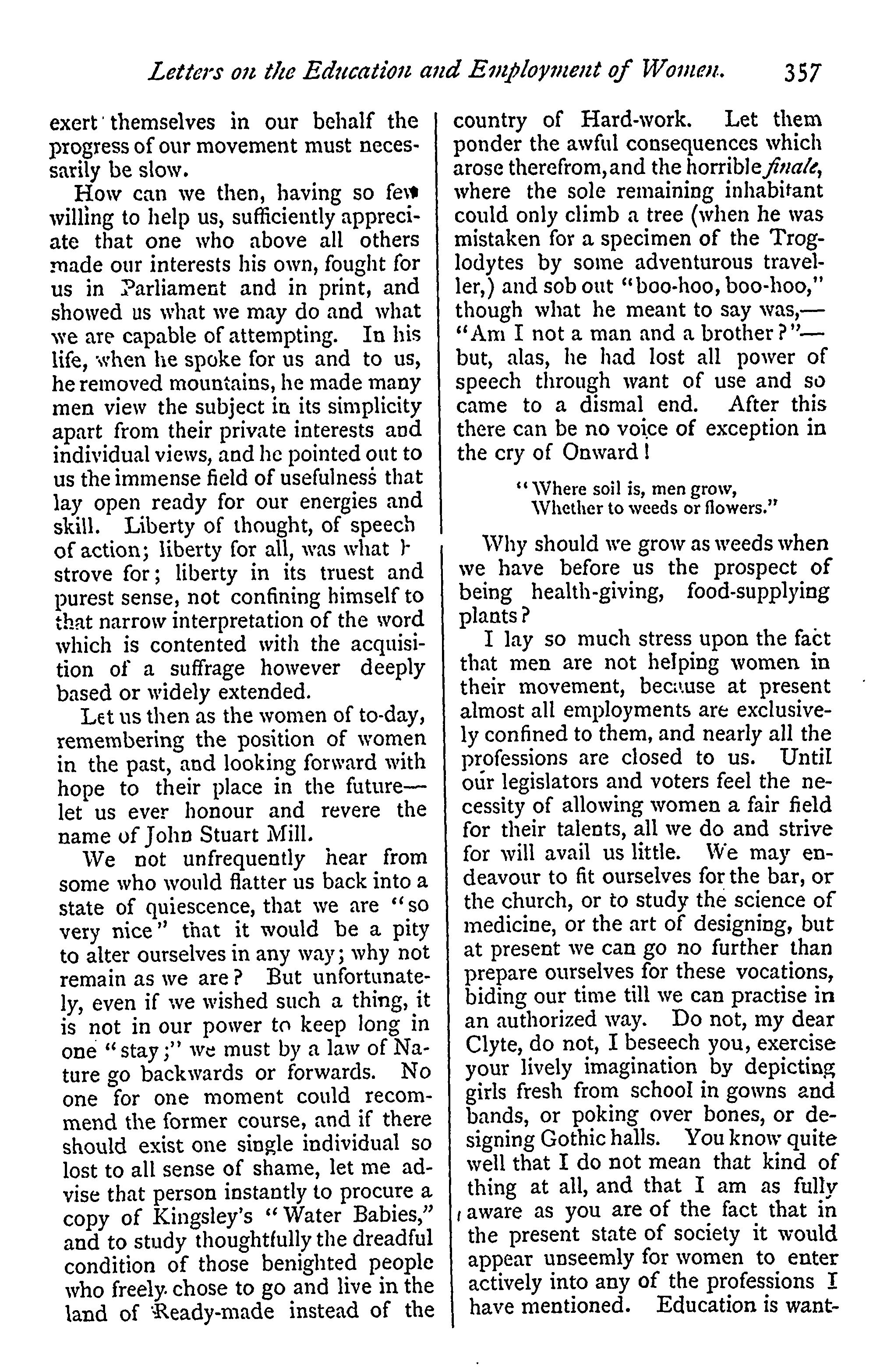 Letters on the Education and Employment of Women. 357

exert themselves in our behalf the progress of our movement must necessarily be slow.

How can we then, having so few willing to help us, sufficiently appreciate that one who above all others made our interests his own, fought for us in Parliament and in print, and showed us what we may do and what we are capable of attempting. In his life, when he spoke for us and to us, he removed mountains, he made many men view the subject in its simplicity apart from their private interests and individual views, and he pointed out to us the immense field of usefulness that lay open ready for our energies and skill. Liberty of thought, of speech of action; liberty for all, was what h strove for; liberty in its truest and purest sense, not confining himself to that narrow interpretation of the word which is contented with the acquisition of a suffrage however deeply based or widely extended.

Let us then as the women of to-day, remembering the position of women in the past, and looking forward with hope to their place in the future—let us ever honour and revere the name of John Stuart Mill.

We not unfrequently hear from some who would flatter us back into a state of quiescence, that we are "so very nice" that it would be a pity to alter ourselves in any way; why not remain as we are? But unfortunately, even if we wished such a thing, it is not in our power to keep long in one "stay;" we must by a law of Nature go backwards or forwards. No one for one moment could recommend the former course, and if there should exist one single individual so lost to all sense of shame, let me advise that person instantly to procure a copy of Kingsley's "Water Babies," and to study thoughtfully the dreadful condition of those benighted people who freely chose to go and live in the land of Ready-made instead of the country of Hard-work. Let them ponder the awful consequences which arose therefrom, and the horrible finale, where the sole remaining inhabitant could only climb a tree (when he was mistaken for a specimen of the Troglodytes by some adventurous traveller,) and sob out "boo-hoo, boo-hoo," though what he meant to say was,—"Am I not a man and a brother?"—but, alas, he had lost all power of speech through want of use and so came to a dismal end. After this there can be no voice of exception in the cry of Onward!

"Where soil is, men grow,
Whether to weeds or flowers."

Why should we grow as weeds when we have before us the prospect of being health-giving, food-supplying plants?

I lay so much stress upon the fact that men are not helping women in their movement, because at present almost all employments are exclusively confined to them, and nearly all the professions are closed to us. Until our legislators and voters feel the necessity of allowing women a fair field for their talents, all we do and strive for will avail us little. We may endeavour to fit ourselves for the bar, or the church, or to study the science of medicine, or the art of designing, but at present we can go no further than prepare ourselves for these vocations, biding our time till we can practise in an authorized way. Do not, my dear Clyte, do not, I beseech you, exercise your lively imagination by depicting girls fresh from school in gowns and bands, or poking over bones, or designing Gothic halls. You know quite well that I do not mean that kind of thing at all, and that I am as fully aware as you are of the fact that in the present state of society it would appear unseemly for women to enter actively into any of the professions I have mentioned. Education is want-